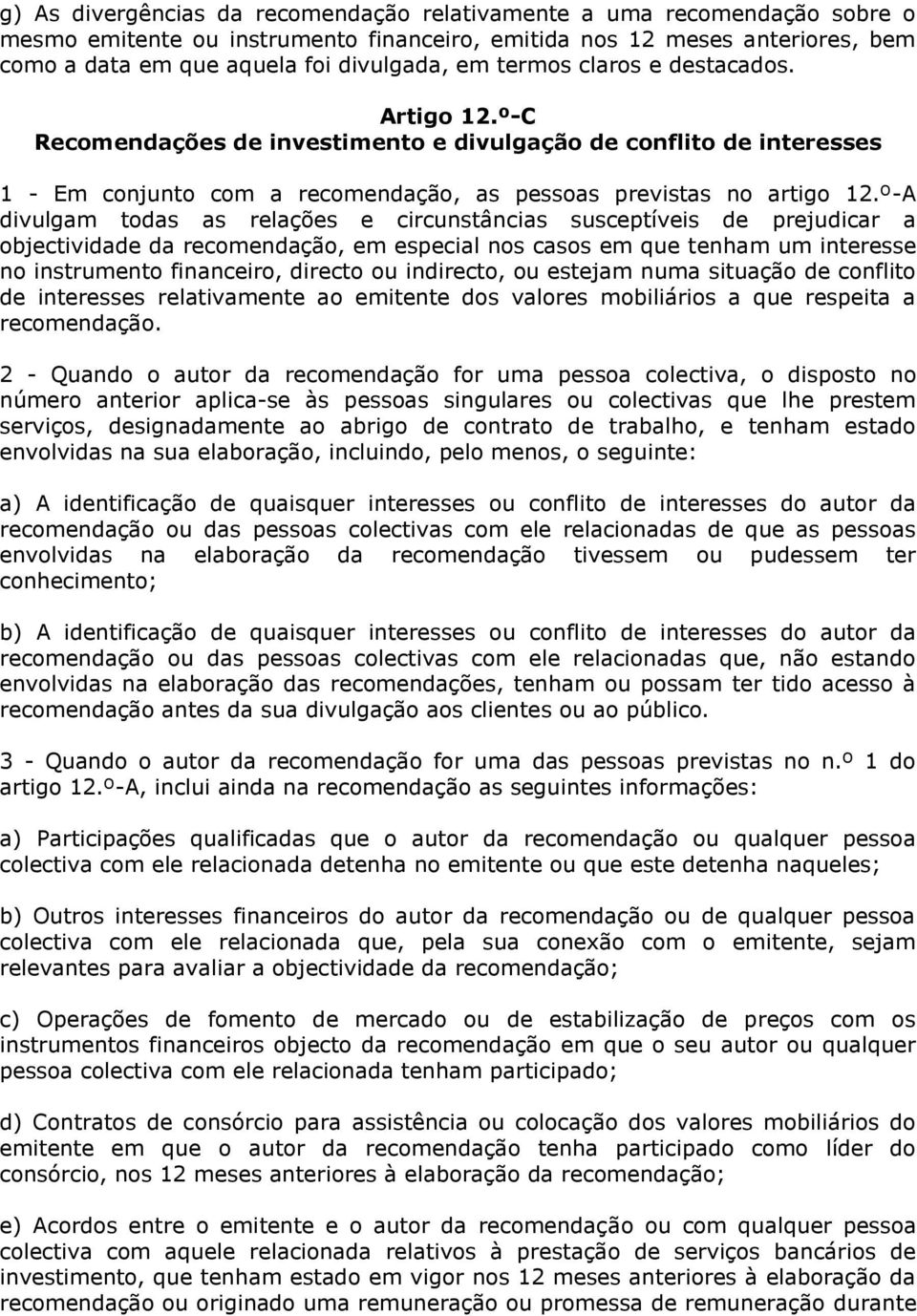 g) As divergências da recomendação relativamente a uma recomendação sobre o mesmo emitente ou instrumento financeiro, emitida nos 12 meses anteriores, bem como a data em que aquela foi divulgada, em termos claros e destacados.

Artigo 12.º-C
Recomendações de investimento e divulgação de conflito de interesses

1 - Em conjunto com a recomendação, as pessoas previstas no artigo 12.º-A divulgam todas as relações e circunstâncias susceptíveis de prejudicar a objectividade da recomendação, em especial nos casos em que tenham um interesse no instrumento financeiro, directo ou indirecto, ou estejam numa situação de conflito de interesses relativamente ao emitente dos valores mobiliários a que respeita a recomendação.

2 - Quando o autor da recomendação for uma pessoa colectiva, o disposto no número anterior aplica-se às pessoas singulares ou colectivas que lhe prestem serviços, designadamente ao abrigo de contrato de trabalho, e tenham estado envolvidas na sua elaboração, incluindo, pelo menos, o seguinte:

a) A identificação de quaisquer interesses ou conflito de interesses do autor da recomendação ou das pessoas colectivas com ele relacionadas de que as pessoas envolvidas na elaboração da recomendação tivessem ou pudessem ter conhecimento;

b) A identificação de quaisquer interesses ou conflito de interesses do autor da recomendação ou das pessoas colectivas com ele relacionadas que, não estando envolvidas na elaboração das recomendações, tenham ou possam ter tido acesso à recomendação antes da sua divulgação aos clientes ou ao público.

3 - Quando o autor da recomendação for uma das pessoas previstas no n.º 1 do artigo 12.º-A, inclui ainda na recomendação as seguintes informações:

a) Participações qualificadas que o autor da recomendação ou qualquer pessoa colectiva com ele relacionada detenha no emitente ou que este detenha naqueles;

b) Outros interesses financeiros do autor da recomendação ou de qualquer pessoa colectiva com ele relacionada que, pela sua conexão com o emitente, sejam relevantes para avaliar a objectividade da recomendação;

c) Operações de fomento de mercado ou de estabilização de preços com os instrumentos financeiros objecto da recomendação em que o seu autor ou qualquer pessoa colectiva com ele relacionada tenham participado;

d) Contratos de consórcio para assistência ou colocação dos valores mobiliários do emitente em que o autor da recomendação tenha participado como líder do consórcio, nos 12 meses anteriores à elaboração da recomendação;

e) Acordos entre o emitente e o autor da recomendação ou com qualquer pessoa colectiva com aquele relacionada relativos à prestação de serviços bancários de investimento, que tenham estado em vigor nos 12 meses anteriores à elaboração da recomendação ou originado uma remuneração ou promessa de remuneração durante